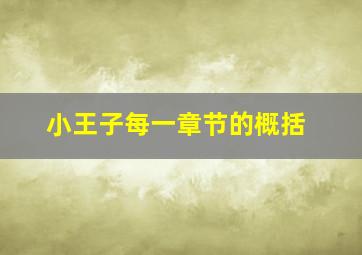 小王子每一章节的概括